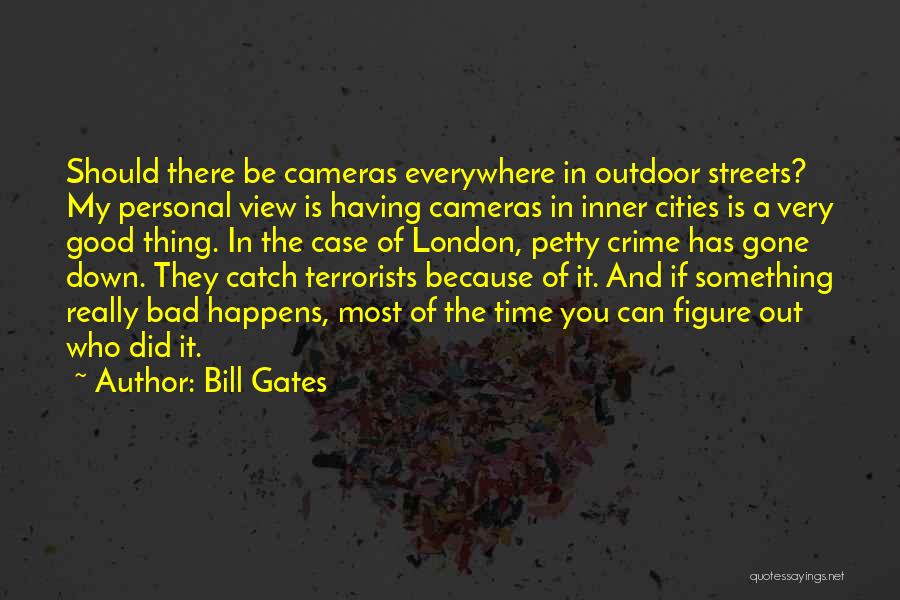 Should there be cameras everywhere in outdoor streets? My personal view is having cameras in inner cities is a very good thing. In the case of London, petty crime has gone down. They catch terrorists because of it. And if something really bad happens, most of the time you can figure out who did it.

~ Author: Bill Gates

quotessayings.net